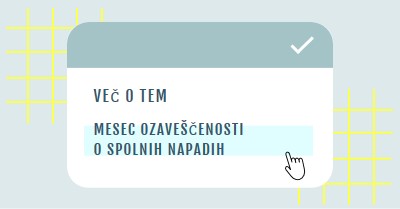 VEČ O TEM

MESEC OZAVEŠČENOSTI O SPOLNIH NAPADIH